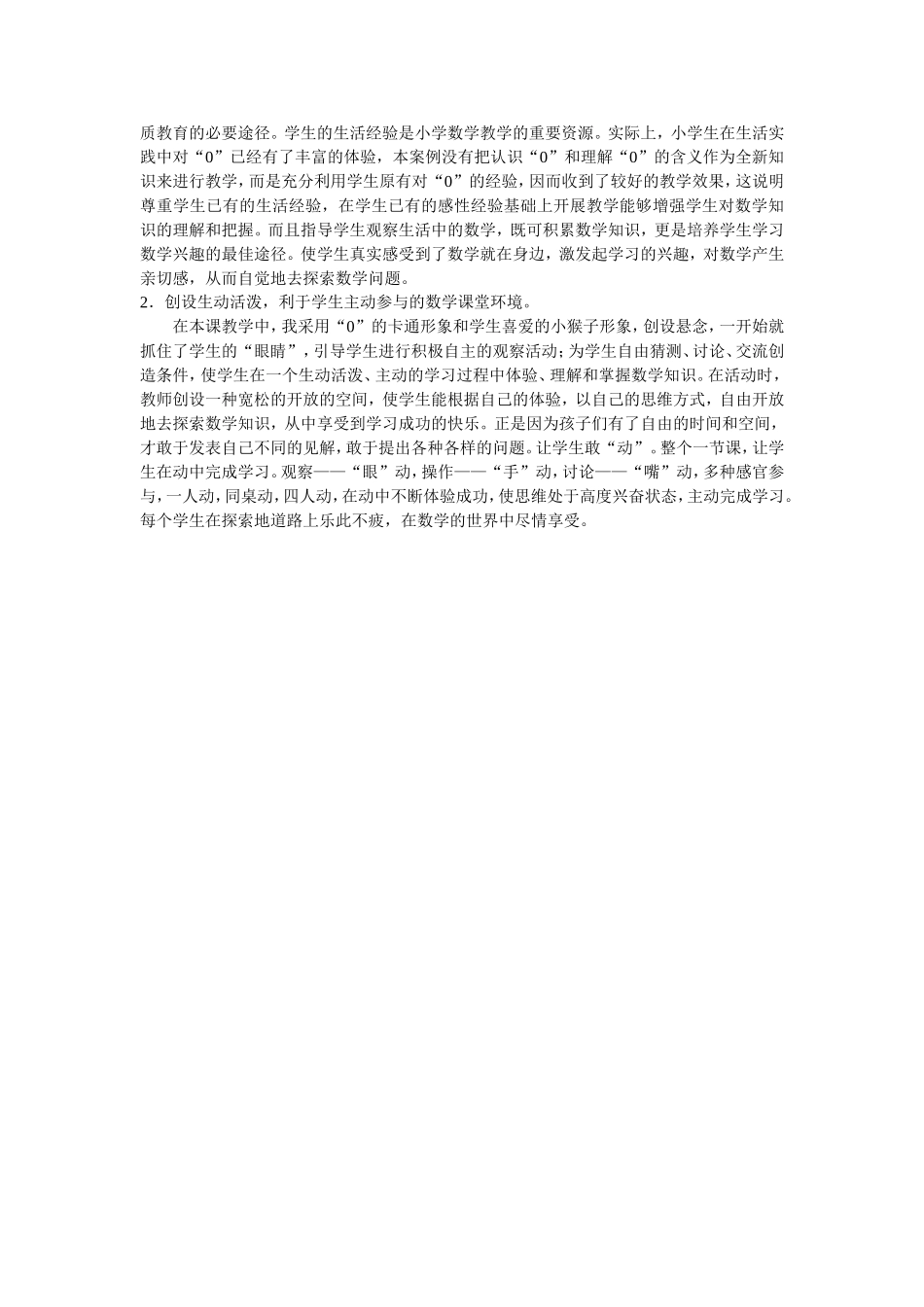 质教育的必要途径。学生的生活经验是小学数学教学的重要资源。实际上，小学生在生活实践中对“0”已经有了丰富的体验，本案例没有把认识“0”和理解“0”的含义作为全新知识来进行教学，而是充分利用学生原有对“0”的经验，因而收到了较好的教学效果，这说明尊重学生已有的生活经验，在学生已有的感性经验基础上开展教学能够增强学生对数学知识的理解和把握。而且指导学生观察生活中的数学，既可积累数学知识，更是培养学生学习数学兴趣的最佳途径。使学生真实感受到了数学就在身边，激发起学习的兴趣，对数学产生亲切感，从而自觉地去探索数学问题。

2．创设生动活泼，利于学生主动参与的数学课堂环境。

在本课教学中，我采用“0”的卡通形象和学生喜爱的小猴子形象，创设悬念，一开始就抓住了学生的“眼睛”，引导学生进行积极自主的观察活动；为学生自由猜测、讨论、交流创造条件，使学生在一个生动活泼、主动的学习过程中体验、理解和掌握数学知识。在活动时，教师创设一种宽松的开放的空间，使学生能根据自己的体验，以自己的思维方式，自由开放地去探索数学知识，从中享受到学习成功的快乐。正是因为孩子们有了自由的时间和空间，才敢于发表自己不同的见解，敢于提出各种各样的问题。让学生敢“动”。整个一节课，让学生在动中完成学习。观察——“眼”动，操作——“手”动，讨论——“嘴”动，多种感官参与，一人动，同桌动，四人动，在动中不断体验成功，使思维处于高度兴奋状态，主动完成学习。每个学生在探索地道路上乐此不疲，在数学的世界中尽情享受。